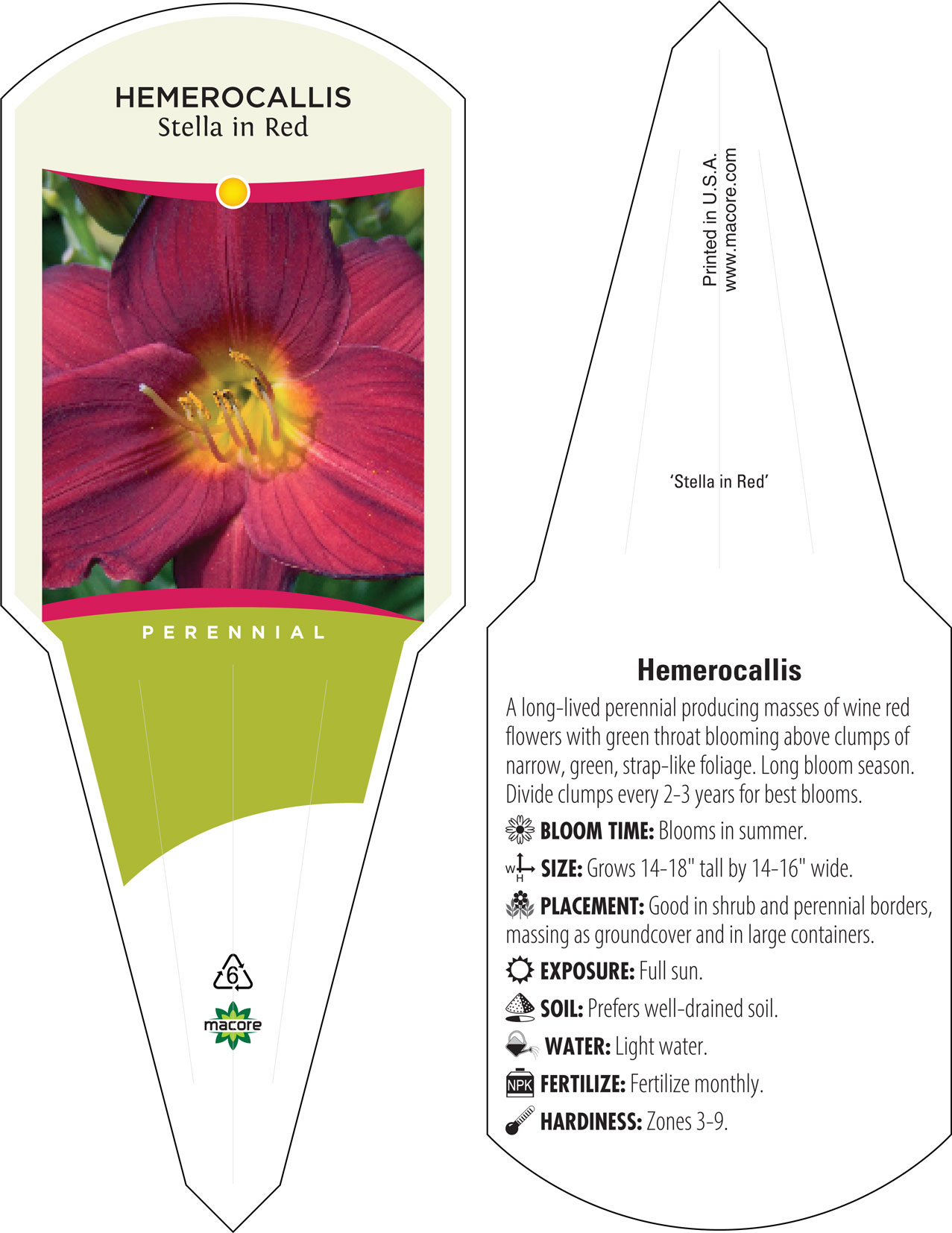 HEMEROCALLIS
Stella in Red

PERENNIAL

6

macore

Printed in U.S.A.
www.macore.com

'Stella in Red'

Hemerocallis

A long-lived perennial producing masses of wine red flowers with green throat blooming above clumps of narrow, green, strap-like foliage. Long bloom season. Divide clumps every 2-3 years for best blooms.

BLOOM TIME: Blooms in summer.

W H SIZE: Grows 14-18" tall by 14-16" wide.

PLACEMENT: Good in shrub and perennial borders, massing as groundcover and in large containers.

EXPOSURE: Full sun.

SOIL: Prefers well-drained soil.

WATER: Light water.

NPK FERTILIZE: Fertilize monthly.

HARDINESS: Zones 3-9.